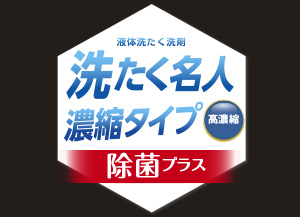 液体洗たく洗剤

洗たく名人
濃縮タイプ

高濃縮

除菌プラス